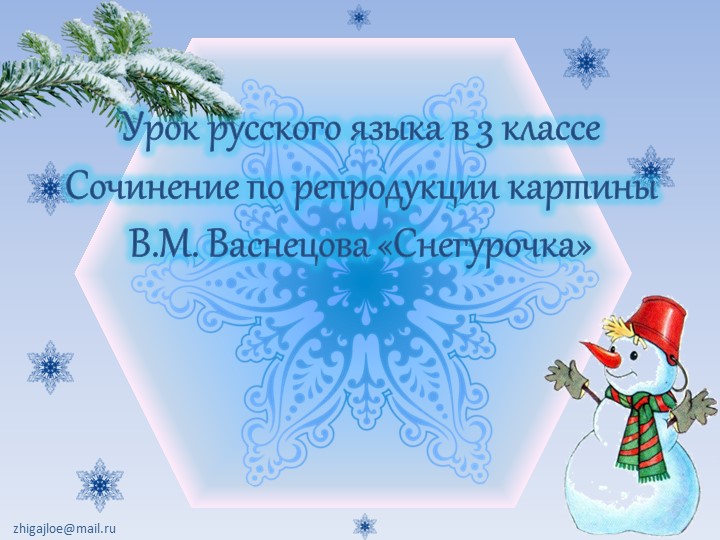 Урок русского языка в 3 классе
Сочинение по репродукции картины
В.М. Васнецова «Снегурочка»

zhigajloe@mail.ru